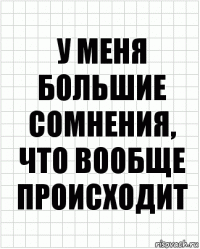 У МЕНЯ БОЛЬШИЕ СОМНЕНИЯ, ЧТО ВООБЩЕ ПРОИСХОДИТ

risovach.ru